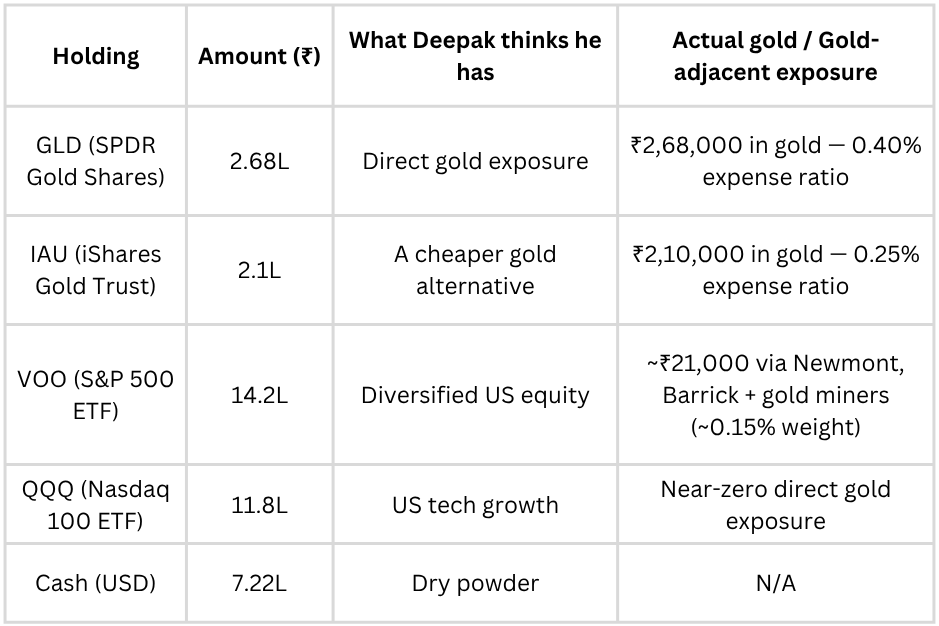 | Holding | Amount (₹) | What Deepak thinks he has | Actual gold / Gold-adjacent exposure |
|---|---|---|---|
| GLD (SPDR Gold Shares) | 2.68L | Direct gold exposure | ₹2,68,000 in gold — 0.40% expense ratio |
| IAU (iShares Gold Trust) | 2.1L | A cheaper gold alternative | ₹2,10,000 in gold — 0.25% expense ratio |
| VOO (S&P 500 ETF) | 14.2L | Diversified US equity | ~₹21,000 via Newmont, Barrick + gold miners (~0.15% weight) |
| QQQ (Nasdaq 100 ETF) | 11.8L | US tech growth | Near-zero direct gold exposure |
| Cash (USD) | 7.22L | Dry powder | N/A |